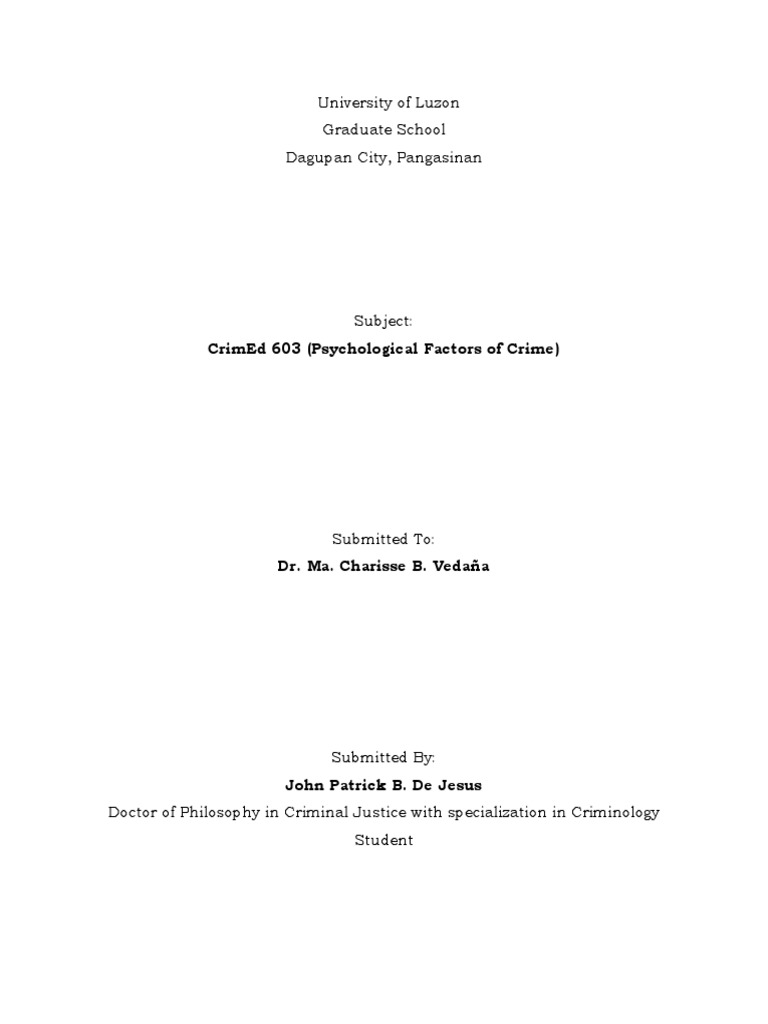 University of Luzon
Graduate School
Dagupan City, Pangasinan

Subject:
CrimEd 603 (Psychological Factors of Crime)

Submitted To:
Dr. Ma. Charisse B. Vedaña

Submitted By:
John Patrick B. De Jesus
Doctor of Philosophy in Criminal Justice with specialization in Criminology Student